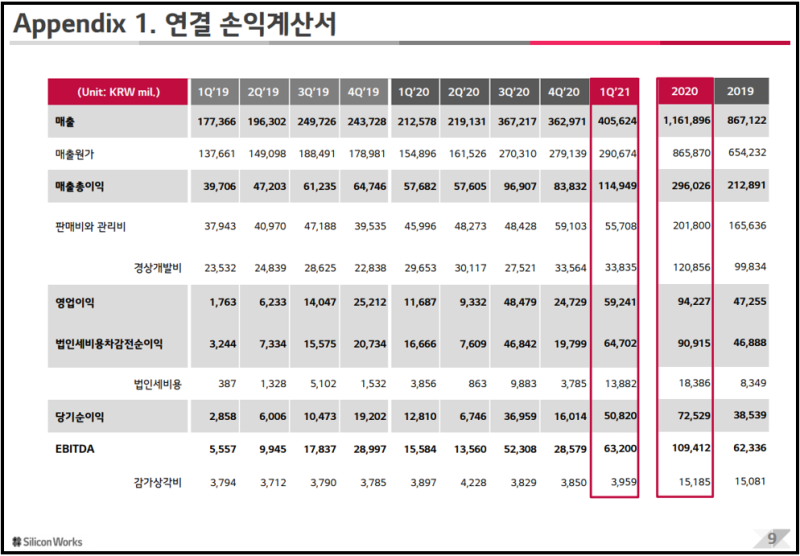 Appendix 1. 연결 손익계산서

| (Unit: KRW mil.) | 1Q'19 | 2Q'19 | 3Q'19 | 4Q'19 | 1Q'20 | 2Q'20 | 3Q'20 | 4Q'20 | 1Q'21 | 2020 | 2019 |
|---|---|---|---|---|---|---|---|---|---|---|---|
| 매출 | 177,366 | 196,302 | 249,726 | 243,728 | 212,578 | 219,131 | 367,217 | 362,971 | 405,624 | 1,161,896 | 867,122 |
| 매출원가 | 137,661 | 149,098 | 188,491 | 178,981 | 154,896 | 161,526 | 270,310 | 279,139 | 290,674 | 865,870 | 654,232 |
| 매출총이익 | 39,706 | 47,203 | 61,235 | 64,746 | 57,682 | 57,605 | 96,907 | 83,832 | 114,949 | 296,026 | 212,891 |
| 판매비와 관리비 | 37,943 | 40,970 | 47,188 | 39,535 | 45,996 | 48,273 | 48,428 | 59,103 | 55,708 | 201,800 | 165,636 |
| 경상개발비 | 23,532 | 24,839 | 28,625 | 22,838 | 29,653 | 30,117 | 27,521 | 33,564 | 33,835 | 120,856 | 99,834 |
| 영업이익 | 1,763 | 6,233 | 14,047 | 25,212 | 11,687 | 9,332 | 48,479 | 24,729 | 59,241 | 94,227 | 47,255 |
| 법인세비용차감전순이익 | 3,244 | 7,334 | 15,575 | 20,734 | 16,666 | 7,609 | 46,842 | 19,799 | 64,702 | 90,915 | 46,888 |
| 법인세비용 | 387 | 1,328 | 5,102 | 1,532 | 3,856 | 863 | 9,883 | 3,785 | 13,882 | 18,386 | 8,349 |
| 당기순이익 | 2,858 | 6,006 | 10,473 | 19,202 | 12,810 | 6,746 | 36,959 | 16,014 | 50,820 | 72,529 | 38,539 |
| EBITDA | 5,557 | 9,945 | 17,837 | 28,997 | 15,584 | 13,560 | 52,308 | 28,579 | 63,200 | 109,412 | 62,336 |
| 감가상각비 | 3,794 | 3,712 | 3,790 | 3,785 | 3,897 | 4,228 | 3,829 | 3,850 | 3,959 | 15,185 | 15,081 |

Silicon Works

9